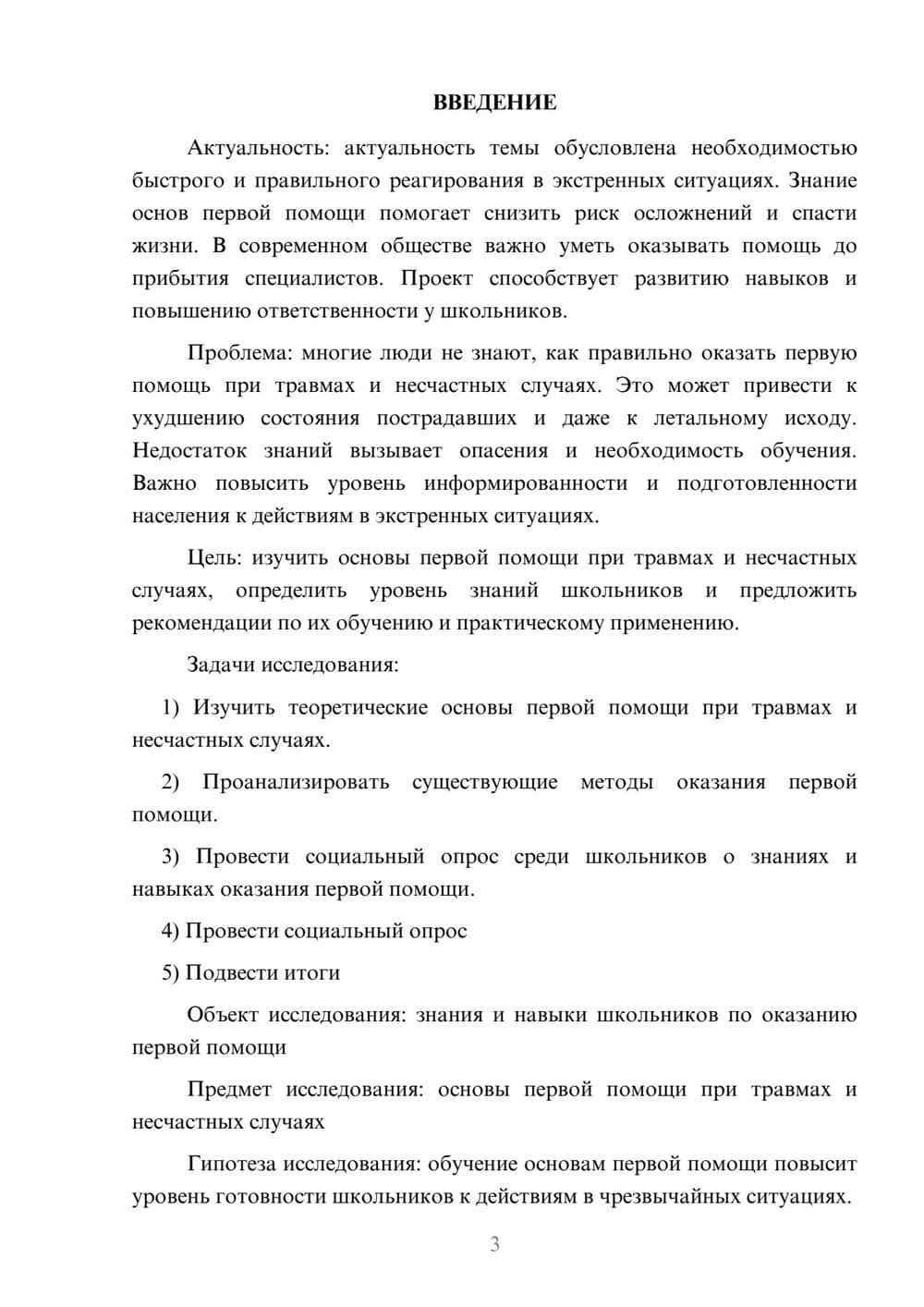 ВВЕДЕНИЕ

Актуальность: актуальность темы обусловлена необходимостью быстрого и правильного реагирования в экстренных ситуациях. Знание основ первой помощи помогает снизить риск осложнений и спасти жизни. В современном обществе важно уметь оказывать помощь до прибытия специалистов. Проект способствует развитию навыков и повышению ответственности у школьников.

Проблема: многие люди не знают, как правильно оказать первую помощь при травмах и несчастных случаях. Это может привести к ухудшению состояния пострадавших и даже к летальному исходу. Недостаток знаний вызывает опасения и необходимость обучения. Важно повысить уровень информированности и подготовленности населения к действиям в экстренных ситуациях.

Цель: изучить основы первой помощи при травмах и несчастных случаях, определить уровень знаний школьников и предложить рекомендации по их обучению и практическому применению.

Задачи исследования:

1) Изучить теоретические основы первой помощи при травмах и несчастных случаях.

2) Проанализировать существующие методы оказания первой помощи.

3) Провести социальный опрос среди школьников о знаниях и навыках оказания первой помощи.

4) Провести социальный опрос

5) Подвести итоги

Объект исследования: знания и навыки школьников по оказанию первой помощи

Предмет исследования: основы первой помощи при травмах и несчастных случаях

Гипотеза исследования: обучение основам первой помощи повысит уровень готовности школьников к действиям в чрезвычайных ситуациях.

3